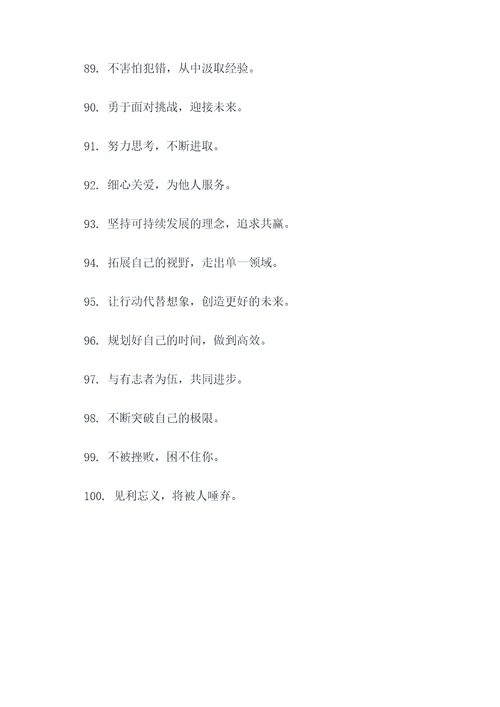 89. 不害怕犯错，从中汲取经验。

90. 勇于面对挑战，迎接未来。

91. 努力思考，不断进取。

92. 细心关爱，为他人服务。

93. 坚持可持续发展的理念，追求共赢。

94. 拓展自己的视野，走出单一领域。

95. 让行动代替想象，创造更好的未来。

96. 规划好自己的时间，做到高效。

97. 与有志者为伍，共同进步。

98. 不断突破自己的极限。

99. 不被挫败，困不住你。

100. 见利忘义，将被人唾弃。